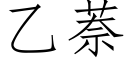 乙萘